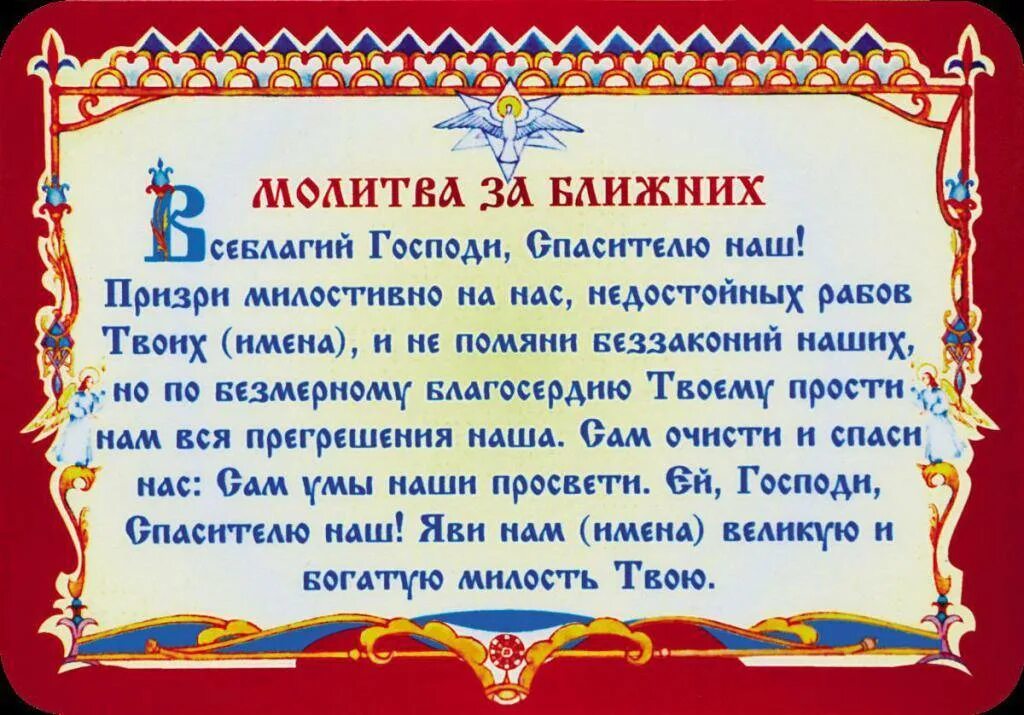 МОЛИТВА ЗА БЛИЖНИХ

Всеблагий Господи, Спасителю наш! Призри милостивно на нас, недостойных рабов Твоих (имена), и не помяни беззаконий наших, но по безмерному благосердию Твоему прости нам вся прегрешения наша. Сам очисти и спаси нас: Сам умы наши просвети. Ей, Господи, Спасителю наш! Яви нам (имена) великую и богатую милость Твою.